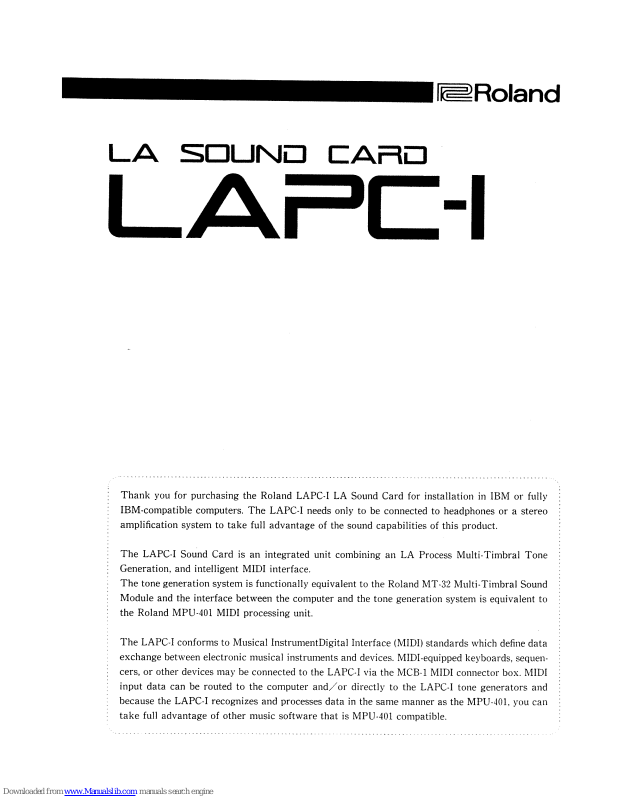 Roland

LA SOUND CARD
LAPC-I

Thank you for purchasing the Roland LAPC-I LA Sound Card for installation in IBM or fully IBM-compatible computers. The LAPC-I needs only to be connected to headphones or a stereo amplification system to take full advantage of the sound capabilities of this product.

The LAPC-I Sound Card is an integrated unit combining an LA Process Multi-Timbral Tone Generation, and intelligent MIDI interface.
The tone generation system is functionally equivalent to the Roland MT-32 Multi-Timbral Sound Module and the interface between the computer and the tone generation system is equivalent to the Roland MPU-401 MIDI processing unit.

The LAPC-I conforms to Musical InstrumentDigital Interface (MIDI) standards which define data exchange between electronic musical instruments and devices. MIDI-equipped keyboards, sequencers, or other devices may be connected to the LAPC-I via the MCB-1 MIDI connector box. MIDI input data can be routed to the computer and/or directly to the LAPC-I tone generators and because the LAPC-I recognizes and processes data in the same manner as the MPU-401, you can take full advantage of other music software that is MPU-401 compatible.

Downloaded from www.Manualslib.com manuals search engine